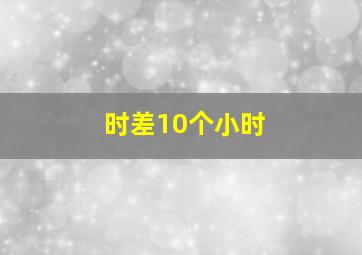 时差10个小时